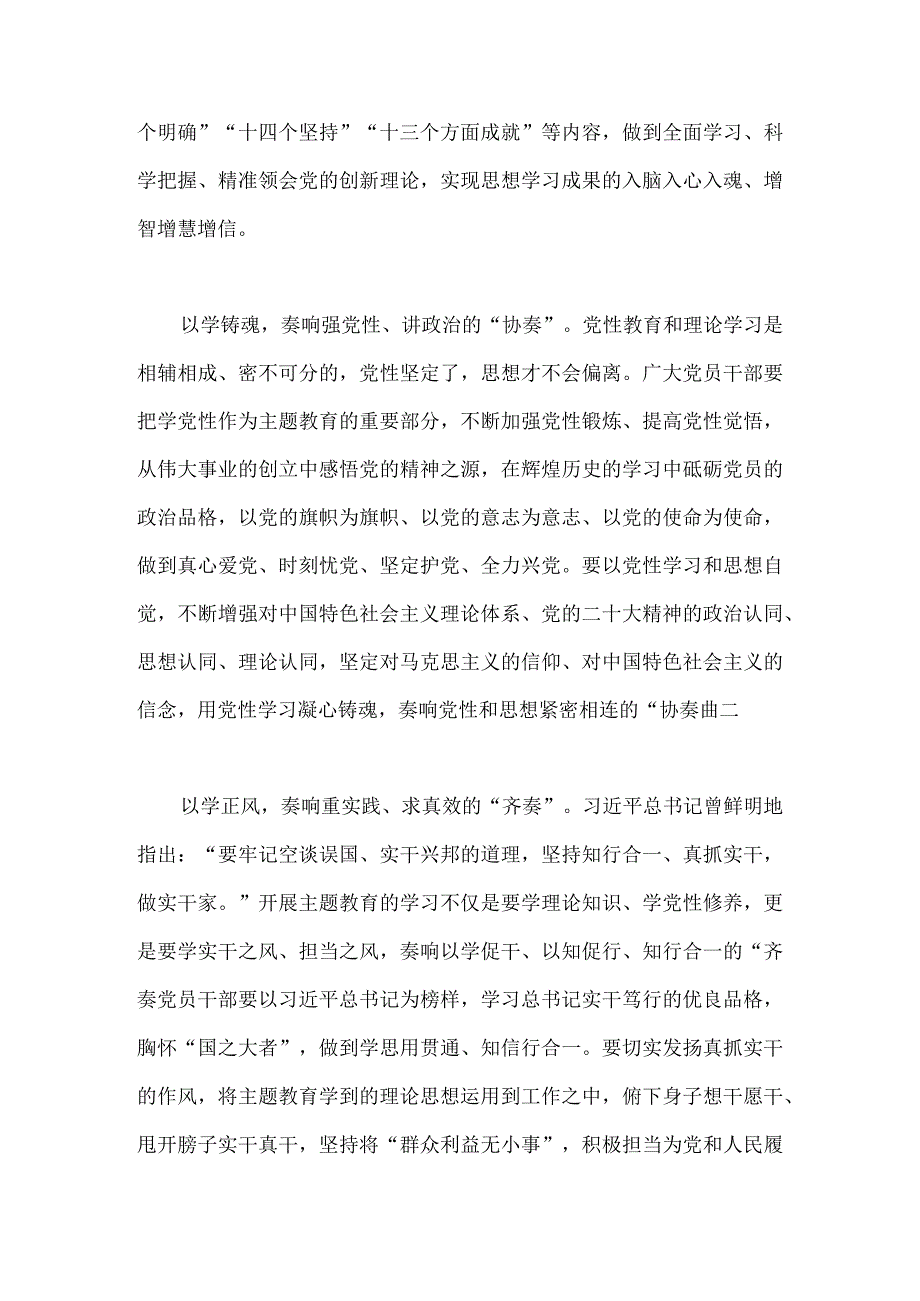 个明确”“十四个坚持”“十三个方面成就”等内容，做到全面学习、科学把握、精准领会党的创新理论，实现思想学习成果的入脑入心入魂、增智增慧增信。

以学铸魂，奏响强党性、讲政治的“协奏”。党性教育和理论学习是相辅相成、密不可分的，党性坚定了，思想才不会偏离。广大党员干部要把学党性作为主题教育的重要部分，不断加强党性锻炼、提高党性觉悟，从伟大事业的创立中感悟党的精神之源，在辉煌历史的学习中砥砺党员的政治品格，以党的旗帜为旗帜、以党的意志为意志、以党的使命为使命，做到真心爱党、时刻忧党、坚定护党、全力兴党。要以党性学习和思想自觉，不断增强对中国特色社会主义理论体系、党的二十大精神的政治认同、思想认同、理论认同，坚定对马克思主义的信仰、对中国特色社会主义的信念，用党性学习凝心铸魂，奏响党性和思想紧密相连的“协奏曲二

以学正风，奏响重实践、求真效的“齐奏”。习近平总书记曾鲜明地指出：“要牢记空谈误国、实干兴邦的道理，坚持知行合一、真抓实干，做实干家。”开展主题教育的学习不仅是要学理论知识、学党性修养，更是要学实干之风、担当之风，奏响以学促干、以知促行、知行合一的“齐奏党员干部要以习近平总书记为榜样，学习总书记实干笃行的优良品格，胸怀“国之大者”，做到学思用贯通、知信行合一。要切实发扬真抓实干的作风，将主题教育学到的理论思想运用到工作之中，俯下身子想干愿干、甩开膀子实干真干，坚持将“群众利益无小事”，积极担当为党和人民履